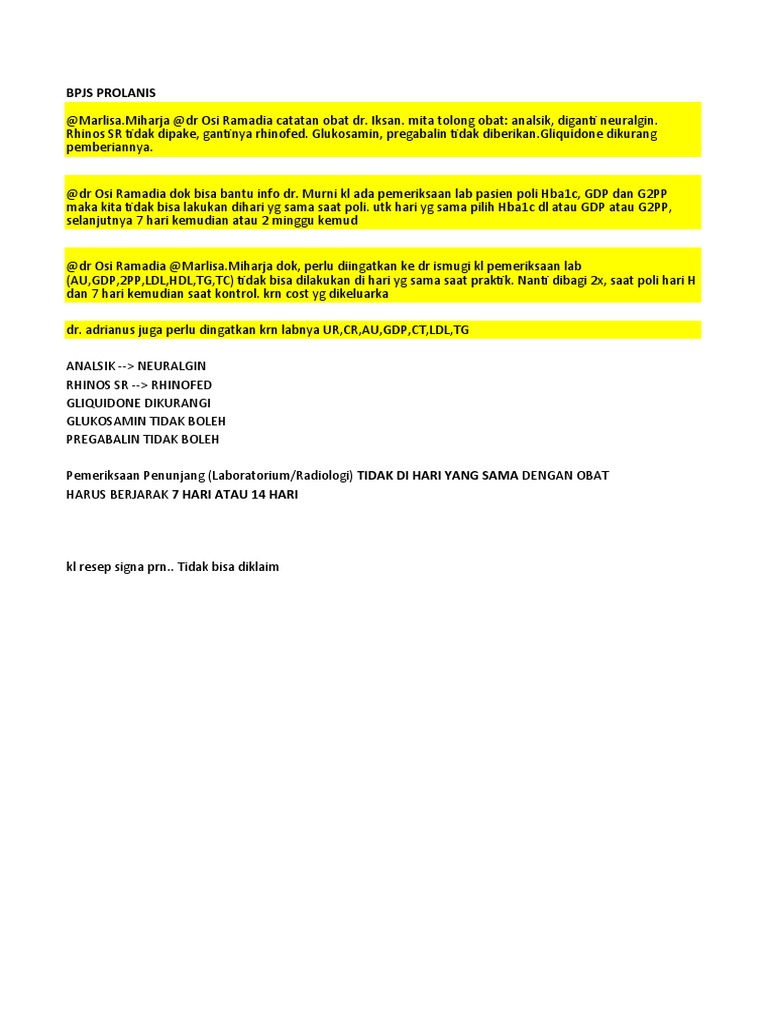 BPJS PROLANIS

@Marlisa.Miharja @dr Osi Ramadia catatan obat dr. Iksan. mita tolong obat: analsik, diganti neuralgin. Rhinos SR tidak dipake, gantinya rhinofed. Glukosamin, pregabalin tidak diberikan.Gliquidone dikurang pemberiannya.

@dr Osi Ramadia dok bisa bantu info dr. Murni kl ada pemeriksaan lab pasien poli Hba1c, GDP dan G2PP maka kita tidak bisa lakukan dihari yg sama saat poli. utk hari yg sama pilih Hba1c dl atau GDP atau G2PP, selanjutnya 7 hari kemudian atau 2 minggu kemud

@dr Osi Ramadia @Marlisa.Miharja dok, perlu diingatkan ke dr ismugi kl pemeriksaan lab (AU,GDP,2PP,LDL,HDL,TG,TC) tidak bisa dilakukan di hari yg sama saat praktik. Nanti dibagi 2x, saat poli hari H dan 7 hari kemudian saat kontrol. krn cost yg dikeluarka

dr. adrianus juga perlu dingatkan krn labnya UR,CR,AU,GDP,CT,LDL,TG

ANALSIK --> NEURALGIN
RHINOS SR --> RHINOFED
GLIQUIDONE DIKURANGI
GLUKOSAMIN TIDAK BOLEH
PREGABALIN TIDAK BOLEH

Pemeriksaan Penunjang (Laboratorium/Radiologi) TIDAK DI HARI YANG SAMA DENGAN OBAT
HARUS BERJARAK 7 HARI ATAU 14 HARI

kl resep signa prn.. Tidak bisa diklaim